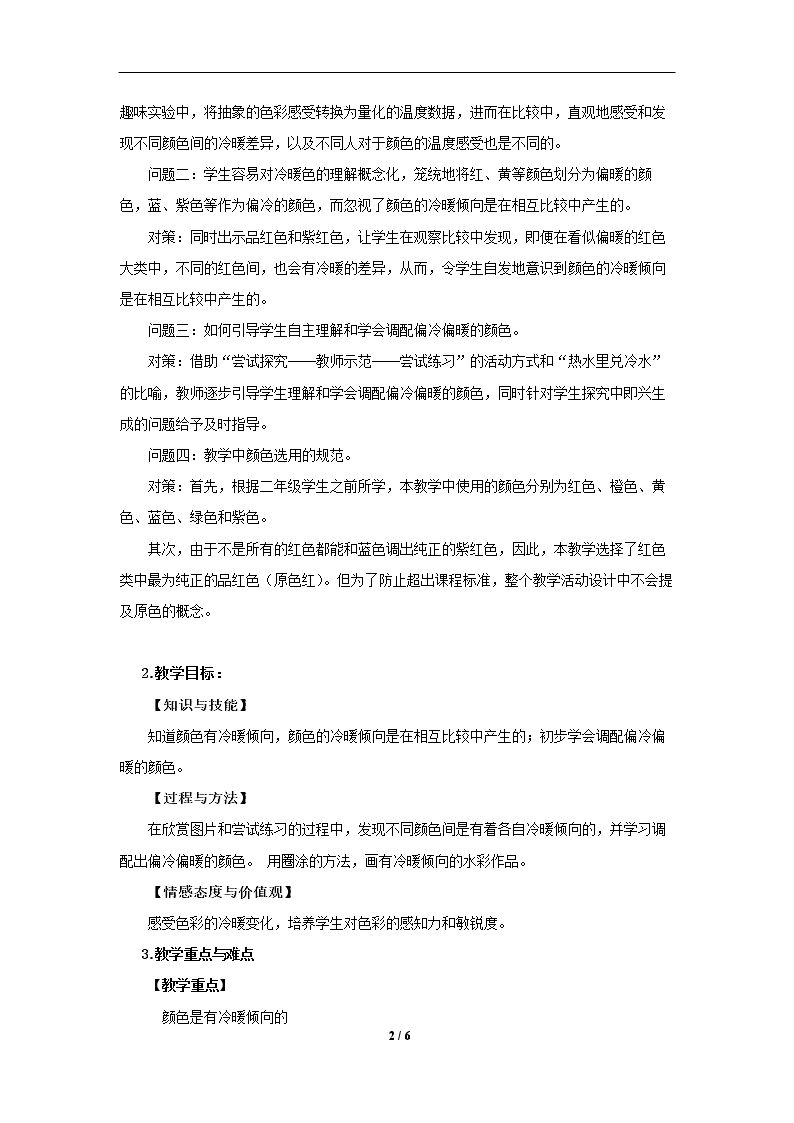 趣味实验中，将抽象的色彩感受转换为量化的温度数据，进而在比较中，直观地感受和发现不同颜色间的冷暖差异，以及不同人对于颜色的温度感受也是不同的。

问题二：学生容易对冷暖色的理解概念化，笼统地将红、黄等颜色划分为偏暖的颜色，蓝、紫色等作为偏冷的颜色，而忽视了颜色的冷暖倾向是在相互比较中产生的。

对策：同时出示品红色和紫红色，让学生在观察比较中发现，即便在看似偏暖的红色大类中，不同的红色间，也会有冷暖的差异，从而，令学生自发地意识到颜色的冷暖倾向是在相互比较中产生的。

问题三：如何引导学生自主理解和学会调配偏冷偏暖的颜色。

对策：借助“尝试探究——教师示范——尝试练习”的活动方式和“热水里兑冷水”的比喻，教师逐步引导学生理解和学会调配偏冷偏暖的颜色，同时针对学生探究中即兴生成的问题给予及时指导。

问题四：教学中颜色选用的规范。

对策：首先，根据二年级学生之前所学，本教学中使用的颜色分别为红色、橙色、黄色、蓝色、绿色和紫色。

其次，由于不是所有的红色都能和蓝色调出纯正的紫红色，因此，本教学选择了红色类中最为纯正的品红色（原色红）。但为了防止超出课程标准，整个教学活动设计中不会提及原色的概念。

2.教学目标：

【知识与技能】

知道颜色有冷暖倾向，颜色的冷暖倾向是在相互比较中产生的；初步学会调配偏冷偏暖的颜色。

【过程与方法】

在欣赏图片和尝试练习的过程中，发现不同颜色间是有着各自冷暖倾向的，并学习调配出偏冷偏暖的颜色。 用圈涂的方法，画有冷暖倾向的水彩作品。

【情感态度与价值观】

感受色彩的冷暖变化，培养学生对色彩的感知力和敏锐度。

3.教学重点与难点

【教学重点】

颜色是有冷暖倾向的

2 / 6